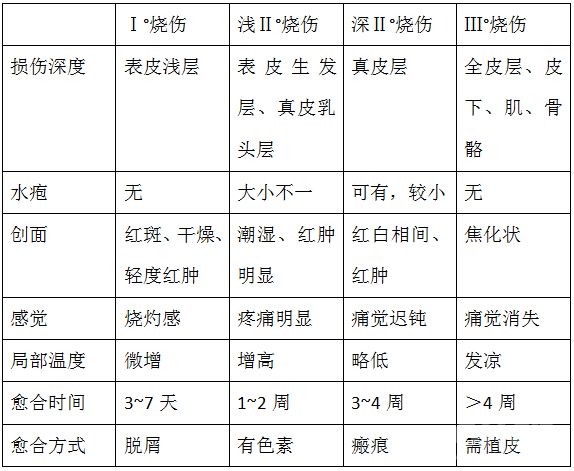 | | Ⅰ°烧伤 | 浅Ⅱ°烧伤 | 深Ⅱ°烧伤 | Ⅲ°烧伤 |
|---|---|---|---|---|
| 损伤深度 | 表皮浅层 | 表皮生发层、真皮乳头层 | 真皮层 | 全皮层、皮下、肌、骨骼 |
| 水疱 | 无 | 大小不一 | 可有，较小 | 无 |
| 创面 | 红斑、干燥、轻度红肿 | 潮湿、红肿明显 | 红白相间、红肿 | 焦化状 |
| 感觉 | 烧灼感 | 疼痛明显 | 痛觉迟钝 | 痛觉消失 |
| 局部温度 | 微增 | 增高 | 略低 | 发凉 |
| 愈合时间 | 3~7 天 | 1~2 周 | 3~4 周 | ＞4 周 |
| 愈合方式 | 脱屑 | 有色素 | 瘢痕 | 需植皮 |